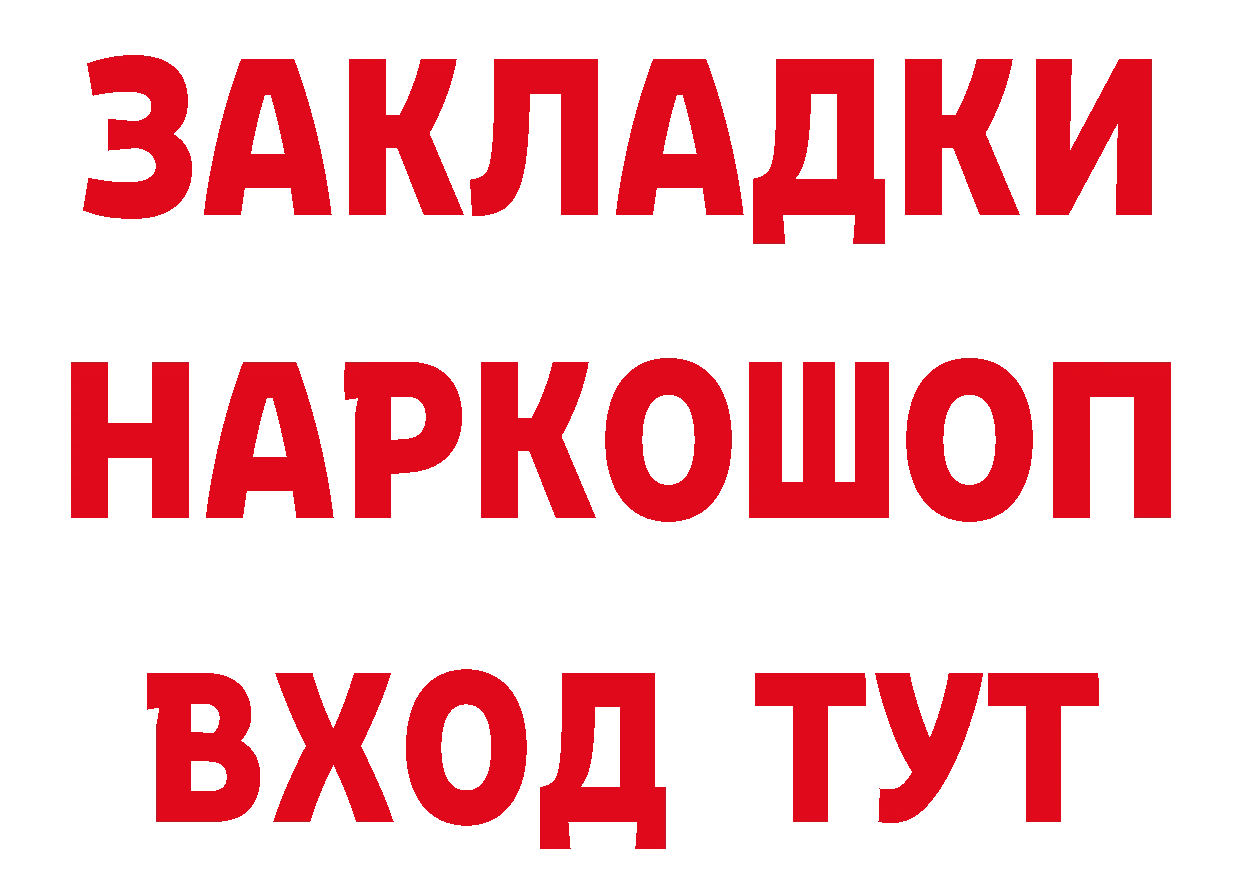 ЗАКЛАДКИ НАРКОШОП ВХОД ТУТ